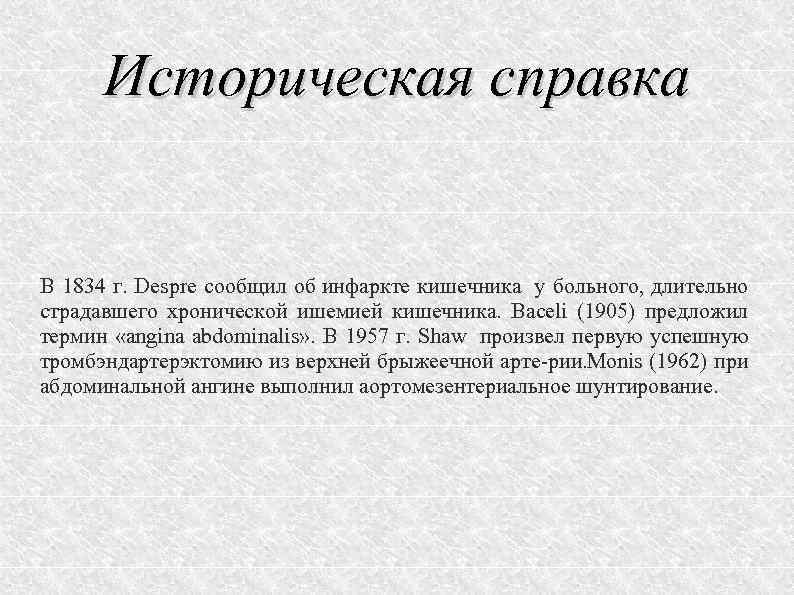 Историческая справка

В 1834 г. Despre сообщил об инфаркте кишечника у больного, длительно страдавшего хронической ишемией кишечника. Baceli (1905) предложил термин «angina abdominalis». В 1957 г. Shaw произвел первую успешную тромбэндартерэктомию из верхней брыжеечной арте-рии.Monis (1962) при абдоминальной ангине выполнил аортомезентериальное шунтирование.